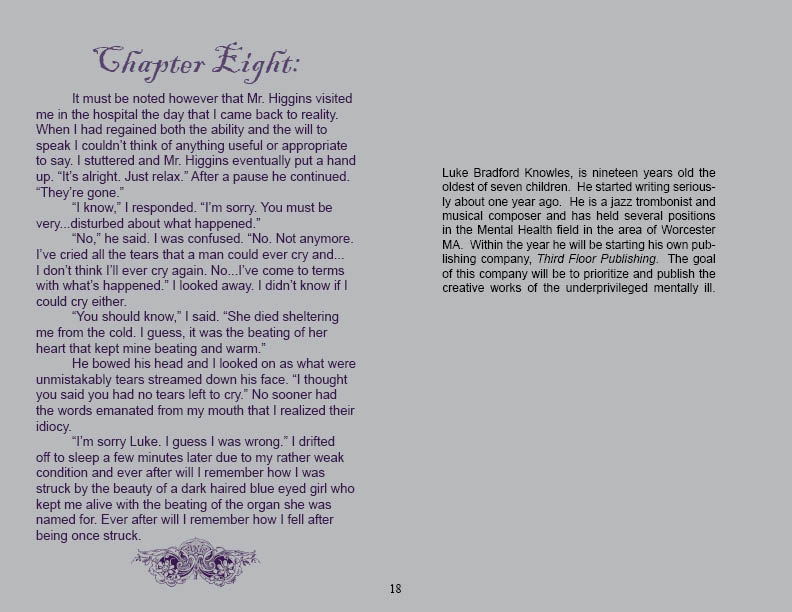 Chapter Eight:

It must be noted however that Mr. Higgins visited me in the hospital the day that I came back to reality. When I had regained both the ability and the will to speak I couldn't think of anything useful or appropriate to say. I stuttered and Mr. Higgins eventually put a hand up. "It's alright. Just relax." After a pause he continued. "They're gone."

"I know," I responded. "I'm sorry. You must be very...disturbed about what happened."

"No," he said. I was confused. "No. Not anymore. I've cried all the tears that a man could ever cry and... I don't think I'll ever cry again. No...I've come to terms with what's happened." I looked away. I didn't know if I could cry either.

"You should know," I said. "She died sheltering me from the cold. I guess, it was the beating of her heart that kept mine beating and warm."

He bowed his head and I looked on as what were unmistakably tears streamed down his face. "I thought you said you had no tears left to cry." No sooner had the words emanated from my mouth that I realized their idiocy.

"I'm sorry Luke. I guess I was wrong." I drifted off to sleep a few minutes later due to my rather weak condition and ever after will I remember how I was struck by the beauty of a dark haired blue eyed girl who kept me alive with the beating of the organ she was named for. Ever after will I remember how I fell after being once struck.

Luke Bradford Knowles, is nineteen years old the oldest of seven children. He started writing seriously about one year ago. He is a jazz trombonist and musical composer and has held several positions in the Mental Health field in the area of Worcester MA. Within the year he will be starting his own publishing company, Third Floor Publishing. The goal of this company will be to prioritize and publish the creative works of the underprivileged mentally ill.

18